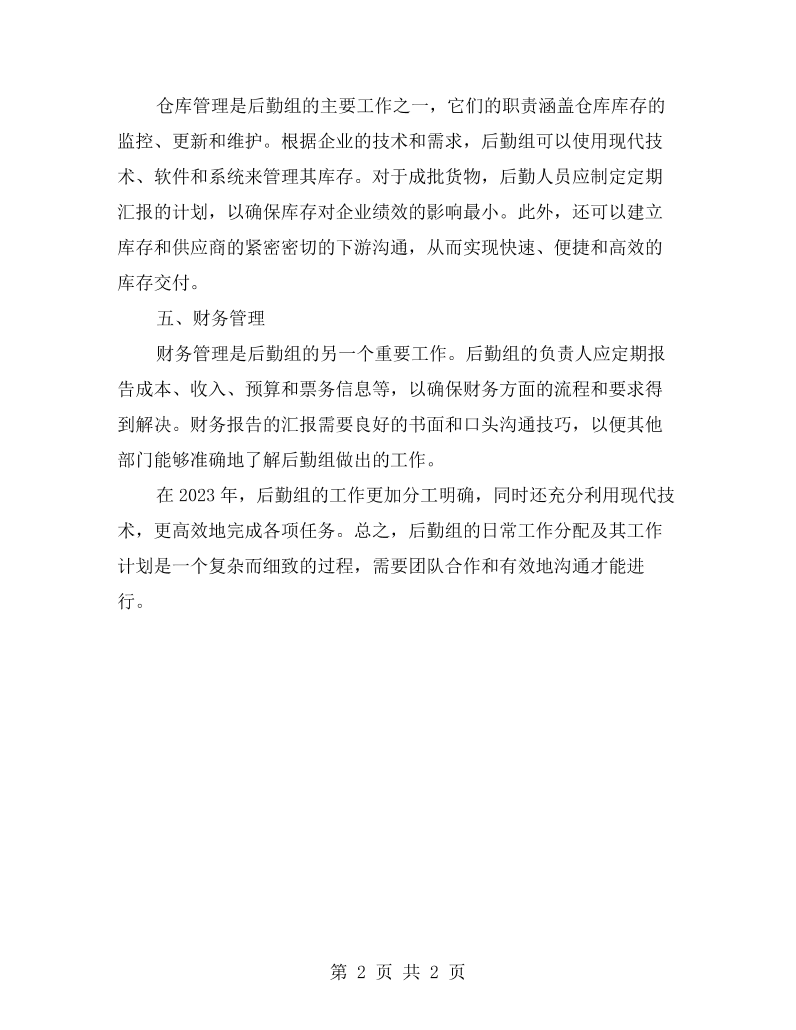 仓库管理是后勤组的主要工作之一，它们的职责涵盖仓库库存的监控、更新和维护。根据企业的技术和需求，后勤组可以使用现代技术、软件和系统来管理其库存。对于成批货物，后勤人员应制定定期汇报的计划，以确保库存对企业绩效的影响最小。此外，还可以建立库存和供应商的紧密密切的下游沟通，从而实现快速、便捷和高效的库存交付。

五、财务管理

财务管理是后勤组的另一个重要工作。后勤组的负责人应定期报告成本、收入、预算和票务信息等，以确保财务方面的流程和要求得到解决。财务报告的汇报需要良好的书面和口头沟通技巧，以便其他部门能够准确地了解后勤组做出的工作。

在2023年，后勤组的工作更加分工明确，同时还充分利用现代技术，更高效地完成各项任务。总之，后勤组的日常工作分配及其工作计划是一个复杂而细致的过程，需要团队合作和有效地沟通才能进行。

第2页 共2页